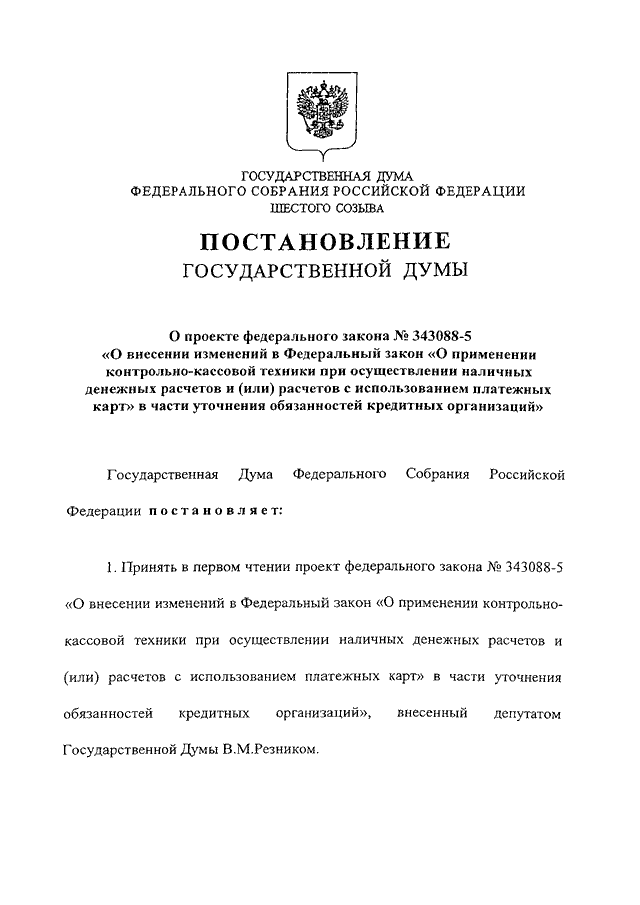 ГОСУДАРСТВЕННАЯ ДУМА
ФЕДЕРАЛЬНОГО СОБРАНИЯ РОССИЙСКОЙ ФЕДЕРАЦИИ
ШЕСТОГО СОЗЫВА

ПОСТАНОВЛЕНИЕ
ГОСУДАРСТВЕННОЙ ДУМЫ

О проекте федерального закона № 343088-5 «О внесении изменений в Федеральный закон «О применении контрольно-кассовой техники при осуществлении наличных денежных расчетов и (или) расчетов с использованием платежных карт» в части уточнения обязанностей кредитных организаций»

Государственная Дума Федерального Собрания Российской Федерации постановляет:

1. Принять в первом чтении проект федерального закона № 343088-5 «О внесении изменений в Федеральный закон «О применении контрольно-кассовой техники при осуществлении наличных денежных расчетов и (или) расчетов с использованием платежных карт» в части уточнения обязанностей кредитных организаций», внесенный депутатом Государственной Думы В.М.Резником.